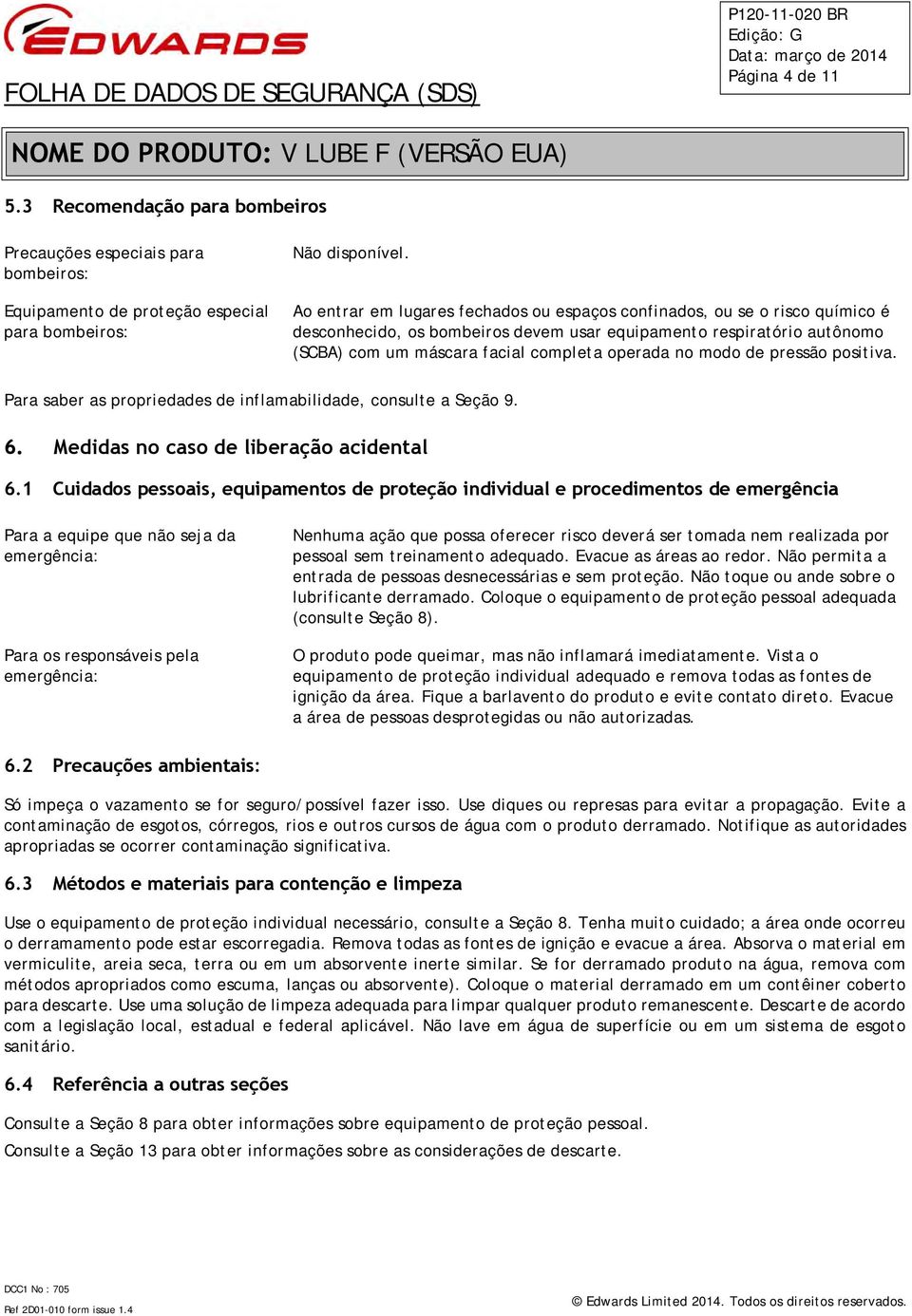 EDWARDS

FOLHA DE DADOS DE SEGURANÇA (SDS)

P120-11-020 BR
Edição: G
Data: março de 2014
Página 4 de 11

NOME DO PRODUTO: V LUBE F (VERSÃO EUA)

5.3 Recomendação para bombeiros

Precauções especiais para bombeiros: Não disponível.

Equipamento de proteção especial para bombeiros: Ao entrar em lugares fechados ou espaços confinados, ou se o risco químico é desconhecido, os bombeiros devem usar equipamento respiratório autônomo (SCBA) com um máscara facial completa operada no modo de pressão positiva.

Para saber as propriedades de inflamabilidade, consulte a Seção 9.

6. Medidas no caso de liberação acidental

6.1 Cuidados pessoais, equipamentos de proteção individual e procedimentos de emergência

Para a equipe que não seja da emergência: Nenhuma ação que possa oferecer risco deverá ser tomada nem realizada por pessoal sem treinamento adequado. Evacue as áreas ao redor. Não permita a entrada de pessoas desnecessárias e sem proteção. Não toque ou ande sobre o lubrificante derramado. Coloque o equipamento de proteção pessoal adequada (consulte Seção 8).

Para os responsáveis pela emergência: O produto pode queimar, mas não inflamará imediatamente. Vista o equipamento de proteção individual adequado e remova todas as fontes de ignição da área. Fique a barlavento do produto e evite contato direto. Evacue a área de pessoas desprotegidas ou não autorizadas.

6.2 Precauções ambientais:

Só impeça o vazamento se for seguro/possível fazer isso. Use diques ou represas para evitar a propagação. Evite a contaminação de esgotos, córregos, rios e outros cursos de água com o produto derramado. Notifique as autoridades apropriadas se ocorrer contaminação significativa.

6.3 Métodos e materiais para contenção e limpeza

Use o equipamento de proteção individual necessário, consulte a Seção 8. Tenha muito cuidado; a área onde ocorreu o derramamento pode estar escorregadia. Remova todas as fontes de ignição e evacue a área. Absorva o material em vermiculite, areia seca, terra ou em um absorvente inerte similar. Se for derramado produto na água, remova com métodos apropriados como escuma, lanças ou absorvente). Coloque o material derramado em um contêiner coberto para descarte. Use uma solução de limpeza adequada para limpar qualquer produto remanescente. Descarte de acordo com a legislação local, estadual e federal aplicável. Não lave em água de superfície ou em um sistema de esgoto sanitário.

6.4 Referência a outras seções

Consulte a Seção 8 para obter informações sobre equipamento de proteção pessoal.

Consulte a Seção 13 para obter informações sobre as considerações de descarte.

DCC1 No : 705
Ref 2D01-010 form issue 1.4

© Edwards Limited 2014. Todos os direitos reservados.